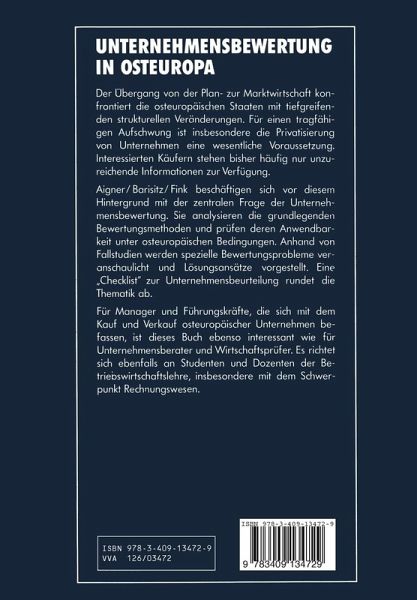 UNTERNEHMENSBEWERTUNG IN OSTEUROPA

Der Übergang von der Plan- zur Marktwirtschaft konfrontiert die osteuropäischen Staaten mit tiefgreifenden strukturellen Veränderungen. Für einen tragfähigen Aufschwung ist insbesondere die Privatisierung von Unternehmen eine wesentliche Voraussetzung. Interessierten Käufern stehen bisher häufig nur unzureichende Informationen zur Verfügung.

Aigner/Barisitz/Fink beschäftigen sich vor diesem Hintergrund mit der zentralen Frage der Unternehmensbewertung. Sie analysieren die grundlegenden Bewertungsmethoden und prüfen deren Anwendbarkeit unter osteuropäischen Bedingungen. Anhand von Fallstudien werden spezielle Bewertungsprobleme veranschaulicht und Lösungsansätze vorgestellt. Eine „Checklist" zur Unternehmensbeurteilung rundet die Thematik ab.

Für Manager und Führungskräfte, die sich mit dem Kauf und Verkauf osteuropäischer Unternehmen befassen, ist dieses Buch ebenso interessant wie für Unternehmensberater und Wirtschaftsprüfer. Es richtet sich ebenfalls an Studenten und Dozenten der Betriebswirtschaftslehre, insbesondere mit dem Schwerpunkt Rechnungswesen.

ISBN 978-3-409-13472-9
VVA 126/03472

ISBN 978-3-409-13472-9

9 783409 134729